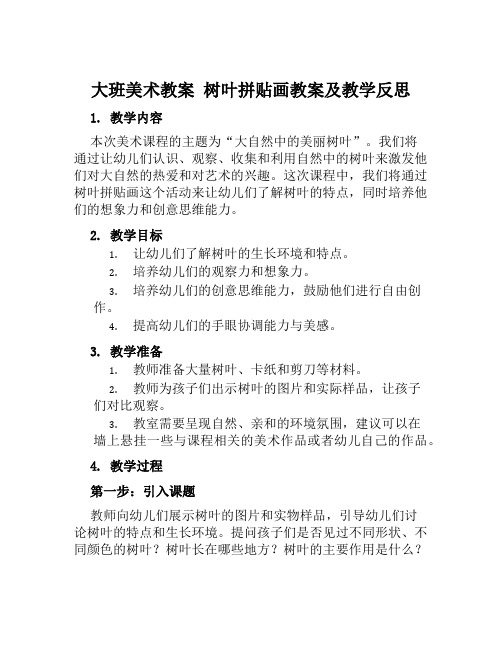 大班美术教案 树叶拼贴画教案及教学反思

1. 教学内容

本次美术课程的主题为“大自然中的美丽树叶”。我们将通过让幼儿们认识、观察、收集和利用自然中的树叶来激发他们对大自然的热爱和对艺术的兴趣。这次课程中，我们将通过树叶拼贴画这个活动来让幼儿们了解树叶的特点，同时培养他们的想象力和创意思维能力。

2. 教学目标

1. 让幼儿们了解树叶的生长环境和特点。

2. 培养幼儿们的观察力和想象力。

3. 培养幼儿们的创意思维能力，鼓励他们进行自由创作。

4. 提高幼儿们的手眼协调能力与美感。

3. 教学准备

1. 教师准备大量树叶、卡纸和剪刀等材料。

2. 教师为孩子们出示树叶的图片和实际样品，让孩子们对比观察。

3. 教室需要呈现自然、亲和的环境氛围，建议可以在墙上悬挂一些与课程相关的美术作品或者幼儿自己的作品。

4. 教学过程

第一步：引入课题

教师向幼儿们展示树叶的图片和实物样品，引导幼儿们讨论树叶的特点和生长环境。提问孩子们是否见过不同形状、不同颜色的树叶？树叶长在哪些地方？树叶的主要作用是什么？